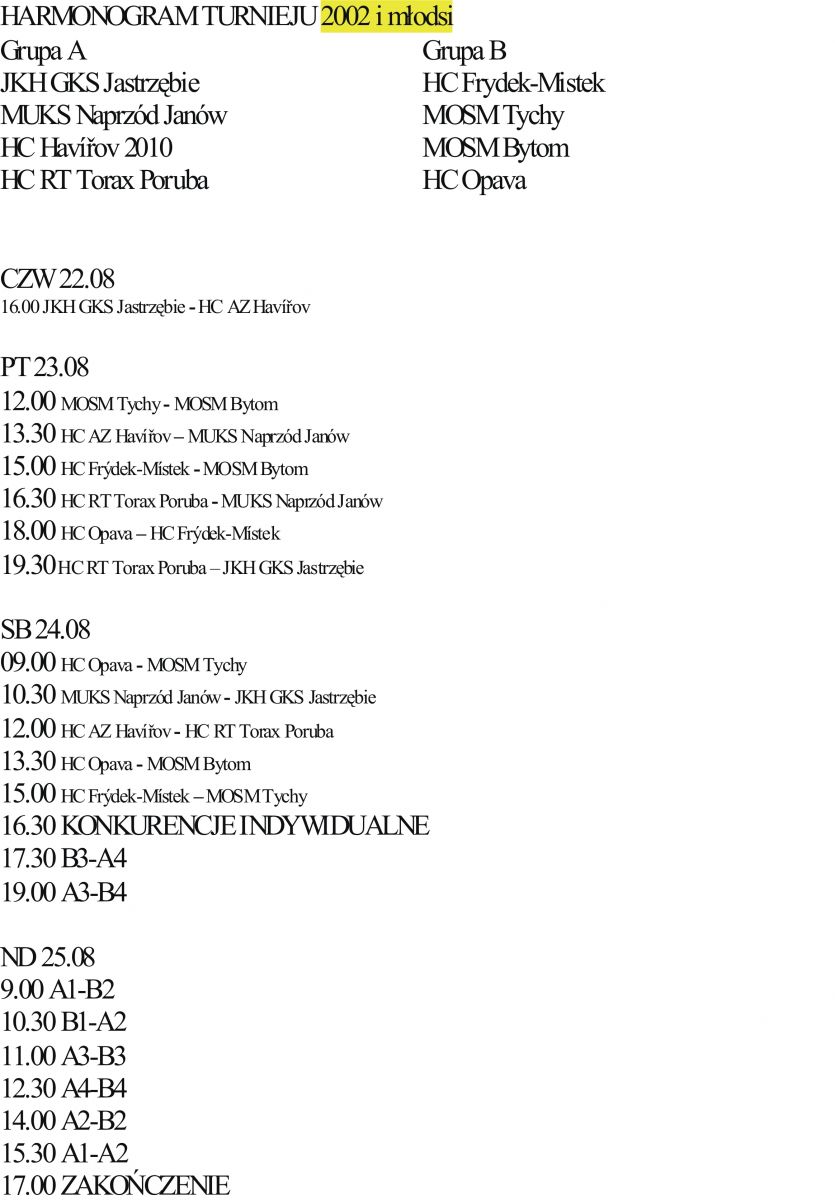 HARMONOGRAM TURNIEJU 2002 i młodsi

Grupa A
JKH GKS Jastrzębie
MUKS Naprzód Janów
HC Havířov 2010
HC RT Torax Poruba

Grupa B
HC Frydek-Mistek
MOSM Tychy
MOSM Bytom
HC Opava

CZW 22.08
16.00 JKH GKS Jastrzębie - HC AZ Havířov

PT 23.08
12.00 MOSM Tychy - MOSM Bytom
13.30 HC AZ Havířov – MUKS Naprzód Janów
15.00 HC Frýdek-Místek - MOSM Bytom
16.30 HC RT Torax Poruba - MUKS Naprzód Janów
18.00 HC Opava – HC Frýdek-Místek
19.30 HC RT Torax Poruba – JKH GKS Jastrzębie

SB 24.08
09.00 HC Opava - MOSM Tychy
10.30 MUKS Naprzód Janów - JKH GKS Jastrzębie
12.00 HC AZ Havířov - HC RT Torax Poruba
13.30 HC Opava - MOSM Bytom
15.00 HC Frýdek-Místek – MOSM Tychy
16.30 KONKURENCJE INDYWIDUALNE
17.30 B3-A4
19.00 A3-B4

ND 25.08
9.00 A1-B2
10.30 B1-A2
11.00 A3-B3
12.30 A4-B4
14.00 A2-B2
15.30 A1-A2
17.00 ZAKOŃCZENIE